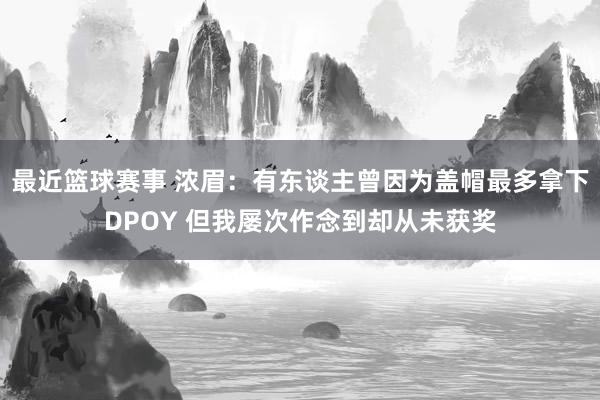 最近篮球赛事 浓眉：有东谈主曾因为盖帽最多拿下DPOY 但我屡次作念到却从未获奖